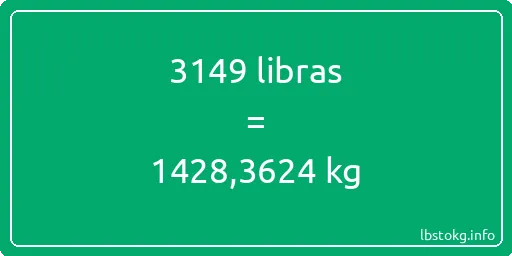 3149 libras
=
1428,3624 kg

lbstokg.info